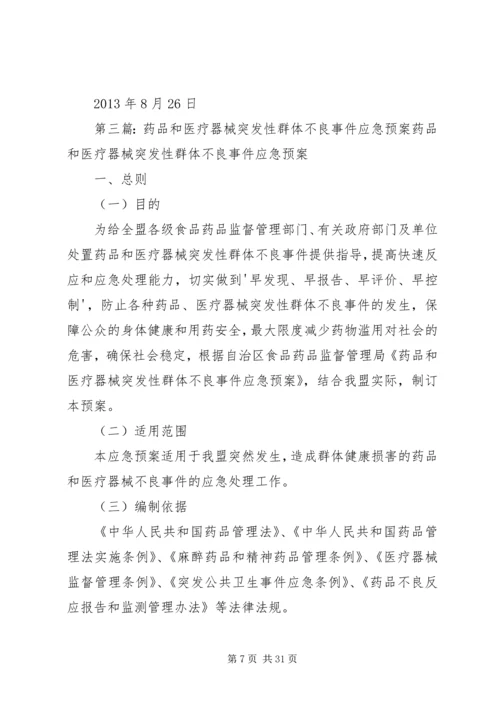 2013 年 8 月 26 日

第三篇：药品和医疗器械突发性群体不良事件应急预案药品和医疗器械突发性群体不良事件应急预案

一、总则

（一）目的

为给全盟各级食品药品监督管理部门、有关政府部门及单位处置药品和医疗器械突发性群体不良事件提供指导，提高快速反应和应急处理能力，切实做到'早发现、早报告、早评价、早控制'，防止各种药品、医疗器械突发性群体不良事件的发生，保障公众的身体健康和用药安全，最大限度减少药物滥用对社会的危害，确保社会稳定，根据自治区食品药品监督管理局《药品和医疗器械突发性群体不良事件应急预案》，结合我盟实际，制订本预案。

（二）适用范围

本应急预案适用于我盟突然发生，造成群体健康损害的药品和医疗器械不良事件的应急处理工作。

（三）编制依据

《中华人民共和国药品管理法》、《中华人民共和国药品管理法实施条例》、《麻醉药品和精神药品管理条例》、《医疗器械监督管理条例》、《突发公共卫生事件应急条例》、《药品不良反应报告和监测管理办法》等法律法规。

第 7 页 共 31 页